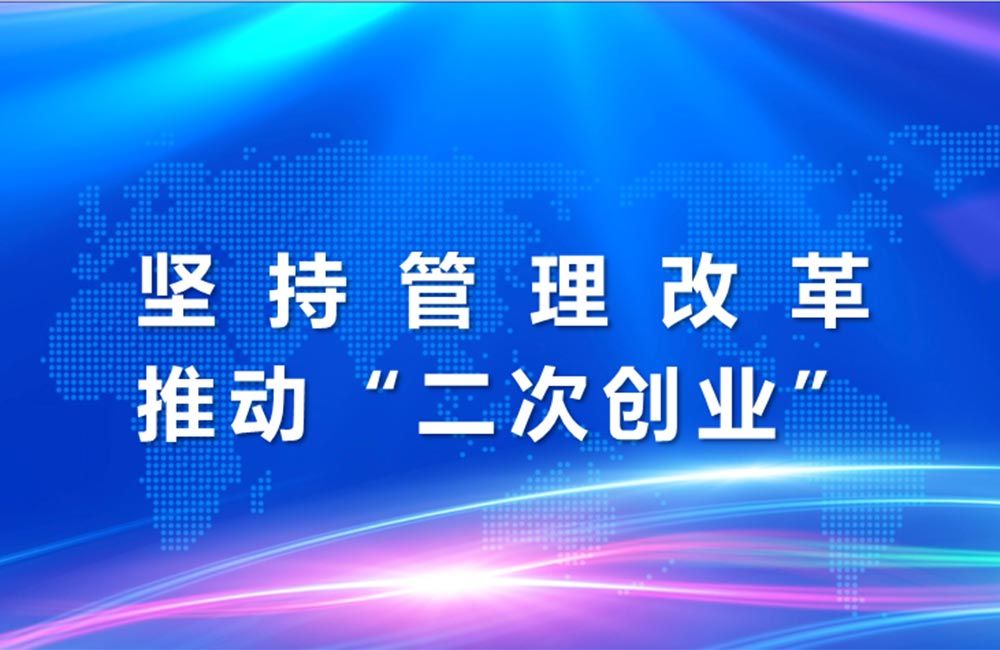 坚持管理改革
推动“二次创业”